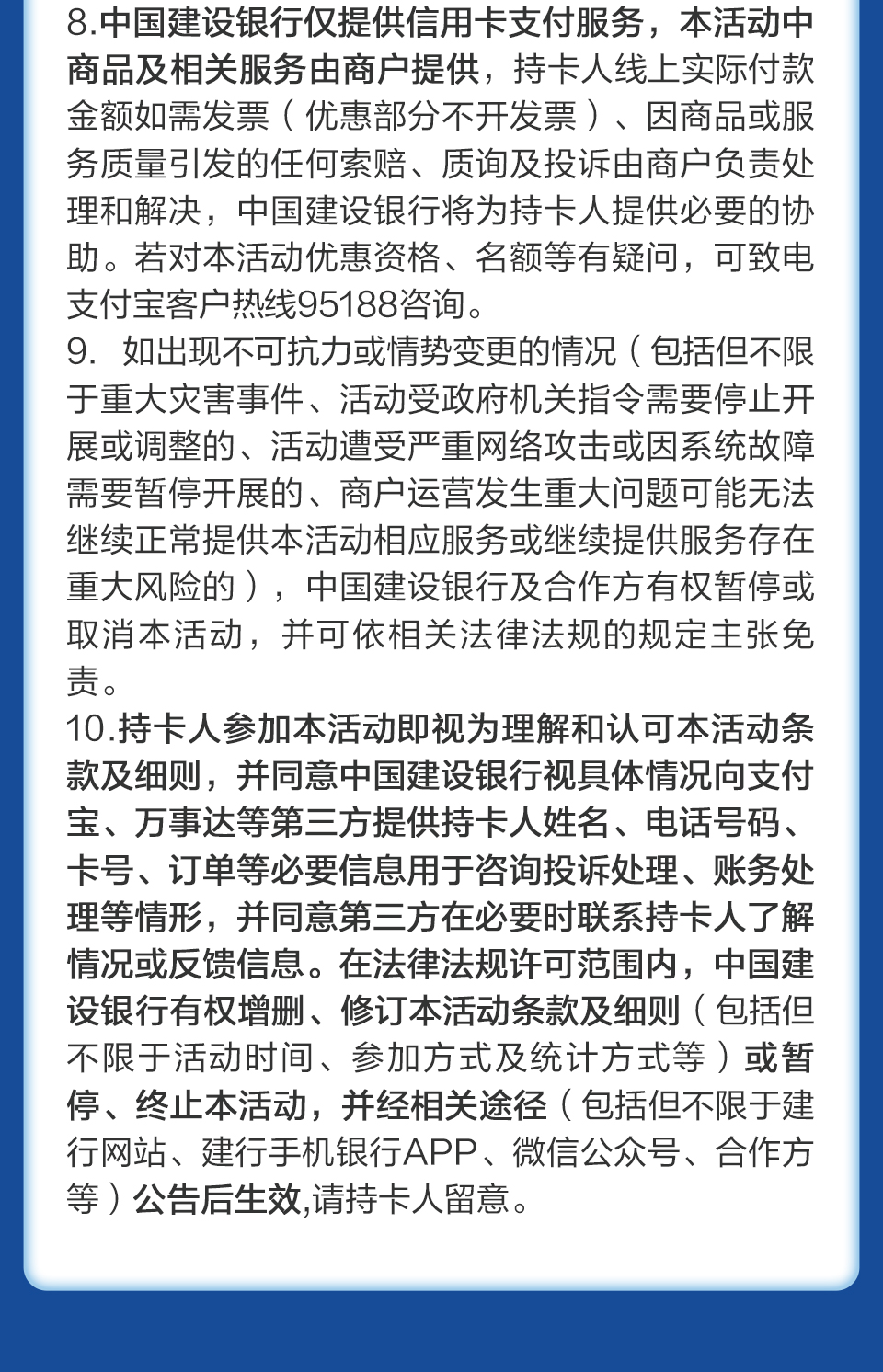 8.中国建设银行仅提供信用卡支付服务，本活动中商品及相关服务由商户提供，持卡人线上实际付款金额如需发票（优惠部分不开发票）、因商品或服务质量引发的任何索赔、质询及投诉由商户负责处理和解决，中国建设银行将为持卡人提供必要的协助。若对本活动优惠资格、名额等有疑问，可致电支付宝客户热线95188咨询。
9. 如出现不可抗力或情势变更的情况（包括但不限于重大灾害事件、活动受政府机关指令需要停止开展或调整的、活动遭受严重网络攻击或因系统故障需要暂停开展的、商户运营发生重大问题可能无法继续正常提供本活动相应服务或继续提供服务存在重大风险的），中国建设银行及合作方有权暂停或取消本活动，并可依相关法律法规的规定主张免责。
10.持卡人参加本活动即视为理解和认可本活动条款及细则，并同意中国建设银行视具体情况向支付宝、万事达等第三方提供持卡人姓名、电话号码、卡号、订单等必要信息用于咨询投诉处理、账务处理等情形，并同意第三方在必要时联系持卡人了解情况或反馈信息。在法律法规许可范围内，中国建设银行有权增删、修订本活动条款及细则（包括但不限于活动时间、参加方式及统计方式等）或暂停、终止本活动，并经相关途径（包括但不限于建行网站、建行手机银行APP、微信公众号、合作方等）公告后生效,请持卡人留意。